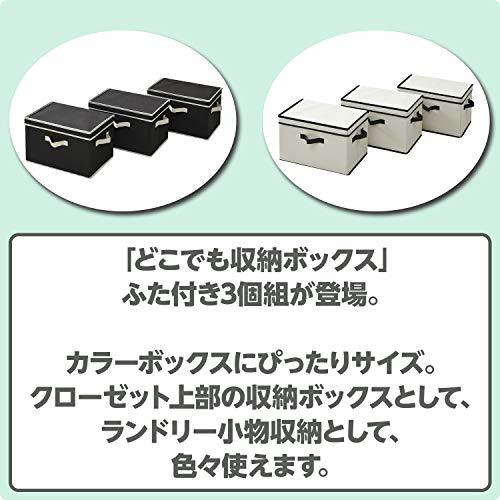 「どこでも収納ボックス」
ふた付き3個組が登場。

カラーボックスにぴったりサイズ。
クローゼット上部の収納ボックスとして、
ランドリー小物収納として、
色々使えます。